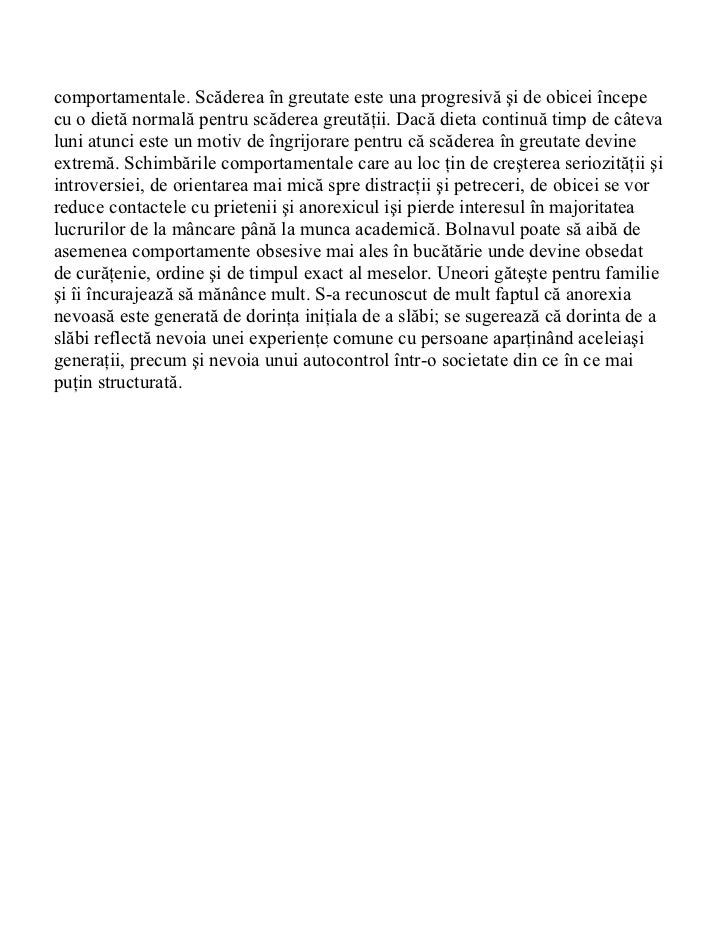 comportamentale. Scăderea în greutate este una progresivă şi de obicei începe cu o dietă normală pentru scăderea greutăţii. Dacă dieta continuă timp de câteva luni atunci este un motiv de îngrijorare pentru că scăderea în greutate devine extremă. Schimbările comportamentale care au loc ţin de creşterea seriozităţii şi introversiei, de orientarea mai mică spre distracţii şi petreceri, de obicei se vor reduce contactele cu prietenii şi anorexicul işi pierde interesul în majoritatea lucrurilor de la mâncare până la munca academică. Bolnavul poate să aibă de asemenea comportamente obsesive mai ales în bucătărie unde devine obsedat de curăţenie, ordine şi de timpul exact al meselor. Uneori găteşte pentru familie şi îi încurajează să mănânce mult. S-a recunoscut de mult faptul că anorexia nevoasă este generată de dorinţa iniţiala de a slăbi; se sugerează că dorinta de a slăbi reflectă nevoia unei experienţe comune cu persoane aparţinând aceleiaşi generaţii, precum şi nevoia unui autocontrol într-o societate din ce în ce mai puţin structurată.